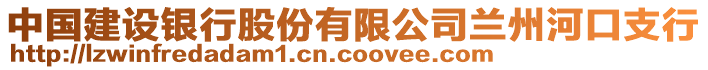 中国建设银行股份有限公司兰州河口支行
http://lzwinfredadam1.cn.coovee.com